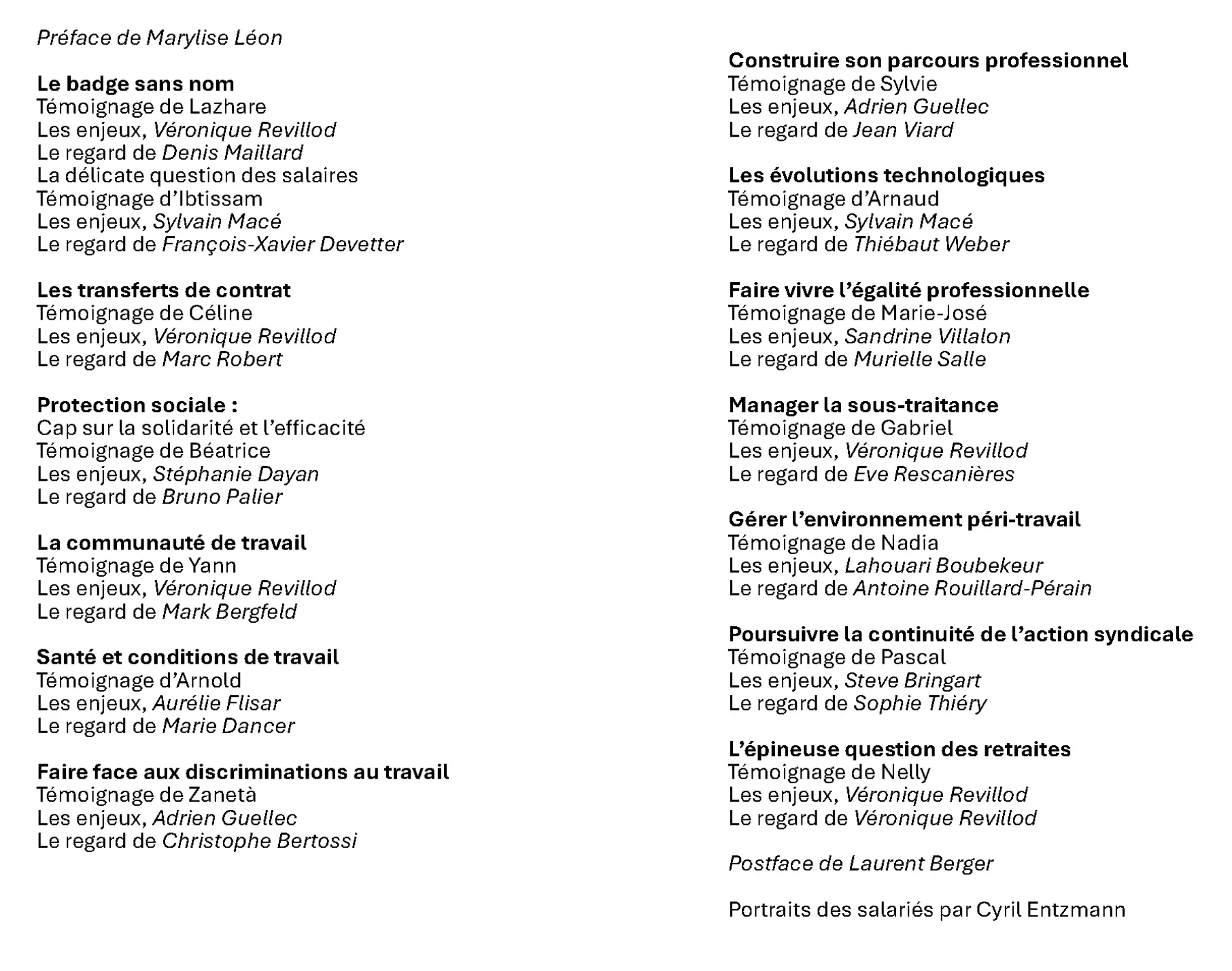 Préface de Marylise Léon

Le badge sans nom
Témoignage de Lazhare
Les enjeux, Véronique Revillod
Le regard de Denis Maillard
La délicate question des salaires
Témoignage d'Ibtissam
Les enjeux, Sylvain Macé
Le regard de François-Xavier Devetter

Les transferts de contrat
Témoignage de Céline
Les enjeux, Véronique Revillod
Le regard de Marc Robert

Protection sociale :
Cap sur la solidarité et l'efficacité
Témoignage de Béatrice
Les enjeux, Stéphanie Dayan
Le regard de Bruno Palier

La communauté de travail
Témoignage de Yann
Les enjeux, Véronique Revillod
Le regard de Mark Bergfeld

Santé et conditions de travail
Témoignage d'Arnold
Les enjeux, Aurélie Flisar
Le regard de Marie Dancer

Faire face aux discriminations au travail
Témoignage de Zanetà
Les enjeux, Adrien Guellec
Le regard de Christophe Bertossi

Construire son parcours professionnel
Témoignage de Sylvie
Les enjeux, Adrien Guellec
Le regard de Jean Viard

Les évolutions technologiques
Témoignage d'Arnaud
Les enjeux, Sylvain Macé
Le regard de Thiébaut Weber

Faire vivre l'égalité professionnelle
Témoignage de Marie-José
Les enjeux, Sandrine Villalon
Le regard de Murielle Salle

Manager la sous-traitance
Témoignage de Gabriel
Les enjeux, Véronique Revillod
Le regard de Eve Rescanières

Gérer l'environnement péri-travail
Témoignage de Nadia
Les enjeux, Lahouari Boubekeur
Le regard de Antoine Rouillard-Pérain

Poursuivre la continuité de l'action syndicale
Témoignage de Pascal
Les enjeux, Steve Bringart
Le regard de Sophie Thiéry

L'épineuse question des retraites
Témoignage de Nelly
Les enjeux, Véronique Revillod
Le regard de Véronique Revillod

Postface de Laurent Berger

Portraits des salariés par Cyril Entzmann